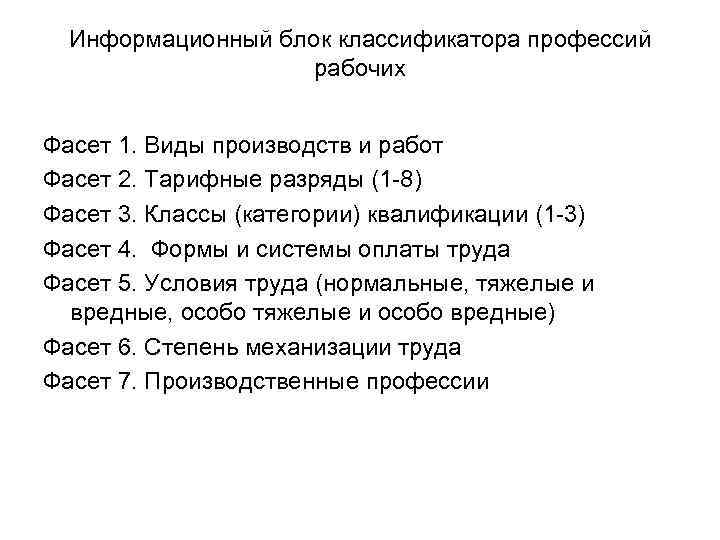 Информационный блок классификатора профессий рабочих

Фасет 1. Виды производств и работ
Фасет 2. Тарифные разряды (1-8)
Фасет 3. Классы (категории) квалификации (1-3)
Фасет 4.  Формы и системы оплаты труда
Фасет 5. Условия труда (нормальные, тяжелые и вредные, особо тяжелые и особо вредные)
Фасет 6. Степень механизации труда
Фасет 7. Производственные профессии